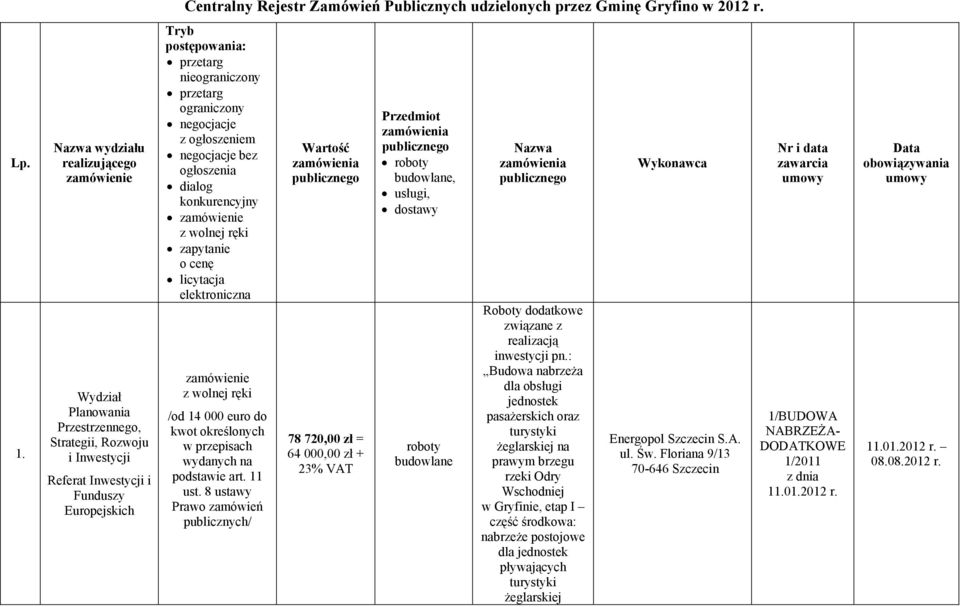 Centralny Rejestr Zamówień Publicznych udzielonych przez Gminę Gryfino w 2012 r.

| Lp. | Nazwa wydziału realizującego zamówienie | Tryb postępowania: • przetarg nieograniczony • przetarg ograniczony • negocjacje z ogłoszeniem • negocjacje bez ogłoszenia • dialog konkurencyjny • zamówienie z wolnej ręki • zapytanie o cenę • licytacja elektroniczna | Wartość zamówienia publicznego | Przedmiot zamówienia publicznego • roboty budowlane, • usługi, • dostawy | Nazwa zamówienia publicznego | Wykonawca | Nr i data zawarcia umowy | Data obowiązywania umowy |
|---|---|---|---|---|---|---|---|---|
| 1. | Wydział Planowania Przestrzennego, Strategii, Rozwoju i Inwestycji Referat Inwestycji i Funduszy Europejskich | zamówienie z wolnej ręki /od 14 000 euro do kwot określonych w przepisach wydanych na podstawie art. 11 ust. 8 ustawy Prawo zamówień publicznych/ | 78 720,00 zł = 64 000,00 zł + 23% VAT | roboty budowlane | Roboty dodatkowe związane z realizacją inwestycji pn.: „Budowa nabrzeża dla obsługi jednostek pasażerskich oraz turystyki żeglarskiej na prawym brzegu rzeki Odry Wschodniej w Gryfinie, etap I – część środkowa: nabrzeże postojowe dla jednostek pływających turystyki żeglarskiej | Energopol Szczecin S.A. ul. Św. Floriana 9/13 70-646 Szczecin | 1/BUDOWA NABRZEŻA-DODATKOWE 1/2011 z dnia 11.01.2012 r. | 11.01.2012 r. – 08.08.2012 r. |